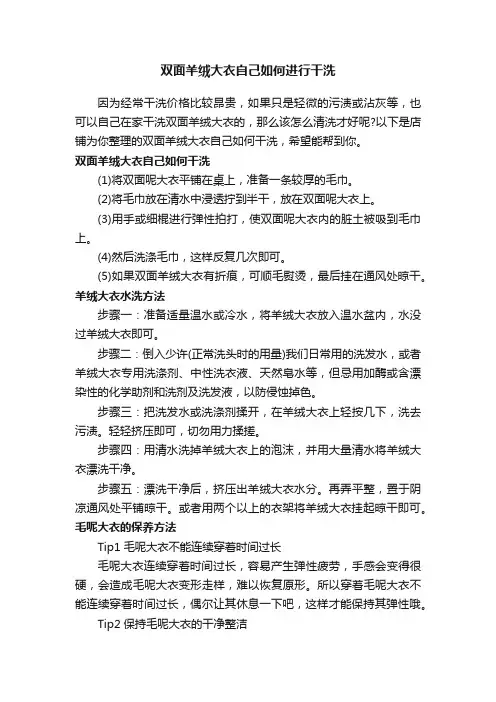 双面羊绒大衣自己如何进行干洗

因为经常干洗价格比较昂贵，如果只是轻微的污渍或沾灰等，也可以自己在家干洗双面羊绒大衣的，那么该怎么清洗才好呢?以下是店铺为你整理的双面羊绒大衣自己如何干洗，希望能帮到你。

双面羊绒大衣自己如何干洗

(1)将双面呢大衣平铺在桌上，准备一条较厚的毛巾。

(2)将毛巾放在清水中浸透拧到半干，放在双面呢大衣上。

(3)用手或细棍进行弹性拍打，使双面呢大衣内的脏土被吸到毛巾上。

(4)然后洗涤毛巾，这样反复几次即可。

(5)如果双面羊绒大衣有折痕，可顺毛熨烫，最后挂在通风处晾干。

羊绒大衣水洗方法

步骤一：准备适量温水或冷水，将羊绒大衣放入温水盆内，水没过羊绒大衣即可。

步骤二：倒入少许(正常洗头时的用量)我们日常用的洗发水，或者羊绒大衣专用洗涤剂、中性洗衣液、天然皂水等，但忌用加酶或含漂染性的化学助剂和洗剂及洗发液，以防侵蚀掉色。

步骤三：把洗发水或洗涤剂揉开，在羊绒大衣上轻按几下，洗去污渍。轻轻挤压即可，切勿用力揉搓。

步骤四：用清水洗掉羊绒大衣上的泡沫，并用大量清水将羊绒大衣漂洗干净。

步骤五：漂洗干净后，挤压出羊绒大衣水分。再弄平整，置于阴凉通风处平铺晾干。或者用两个以上的衣架将羊绒大衣挂起晾干即可。

毛呢大衣的保养方法

Tip1 毛呢大衣不能连续穿着时间过长

毛呢大衣连续穿着时间过长，容易产生弹性疲劳，手感会变得很硬，会造成毛呢大衣变形走样，难以恢复原形。所以穿着毛呢大衣不能连续穿着时间过长，偶尔让其休息一下吧，这样才能保持其弹性哦。

Tip2 保持毛呢大衣的干净整洁